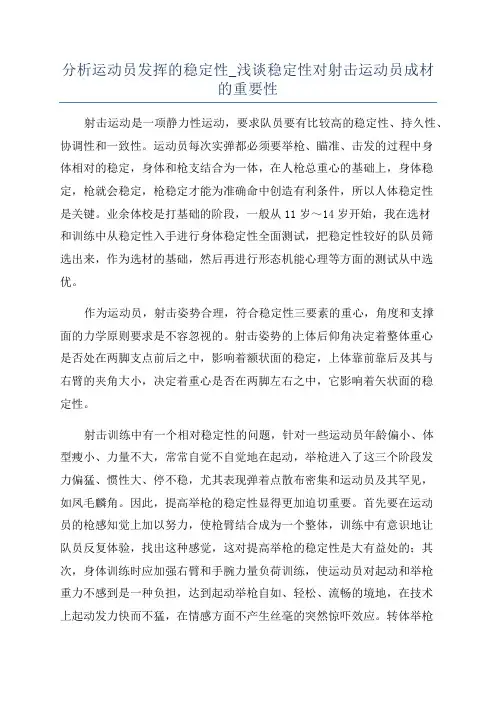 分析运动员发挥的稳定性_浅谈稳定性对射击运动员成材的重要性

射击运动是一项静力性运动，要求队员要有比较高的稳定性、持久性、协调性和一致性。运动员每次实弹都必须要举枪、瞄准、击发的过程中身体相对的稳定，身体和枪支结合为一体，在人枪总重心的基础上，身体稳定，枪就会稳定，枪稳定才能为准确命中创造有利条件，所以人体稳定性是关键。业余体校是打基础的阶段，一般从 11 岁～14 岁开始，我在选材和训练中从稳定性入手进行身体稳定性全面测试，把稳定性较好的队员筛选出来，作为选材的基础，然后再进行形态机能心理等方面的测试从中选优。

作为运动员，射击姿势合理，符合稳定性三要素的重心，角度和支撑面的力学原则要求是不容忽视的。射击姿势的上体后仰角决定着整体重心是否处在两脚支点前后之中，影响着额状面的稳定，上体靠前靠后及其与右臂的夹角大小，决定着重心是否在两脚左右之中，它影响着矢状面的稳定性。

射击训练中有一个相对稳定性的问题，针对一些运动员年龄偏小、体型瘦小、力量不大，常常自觉不自觉地在起动，举枪进入了这三个阶段发力偏猛、惯性大、停不稳，尤其表现弹着点散布密集和运动员及其罕见，如凤毛麟角。因此，提高举枪的稳定性显得更加迫切重要。首先要在运动员的枪感知觉上加以努力，使枪臂结合成为一个整体，训练中有意识地让队员反复体验，找出这种感觉，这对提高举枪的稳定性是大有益处的；其次，身体训练时应加强右臂和手腕力量负荷训练，使运动员对起动和举枪重力不感到是一种负担，达到起动举枪自如、轻松、流畅的境地，在技术上起动发力快而不猛，在情感方面不产生丝毫的突然惊吓效应。转体举枪